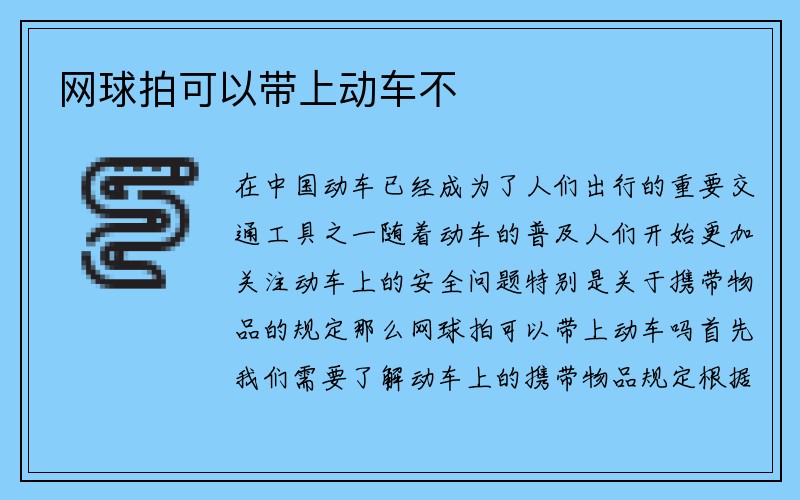 网球拍可以带上动车不

在中国动车已经成为了人们出行的重要交通工具之一随着动车的普及人们开始更加关注动车上的安全问题特别是关于携带物品的规定那么网球拍可以带上动车吗首先我们需要了解动车上的携带物品规定根据